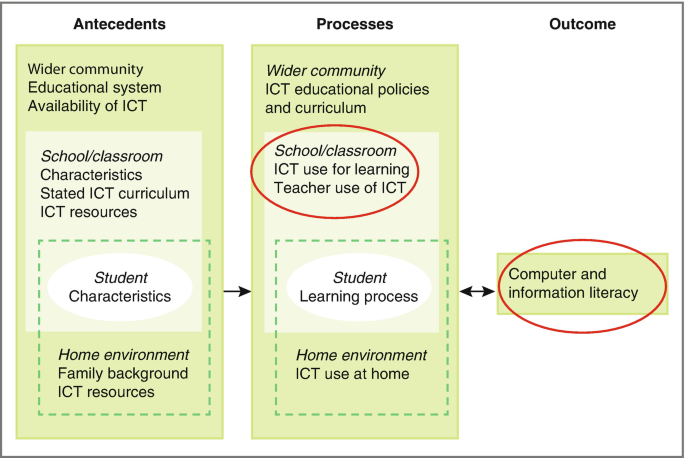 Antecedents

Wider community
Educational system
Availability of ICT

School/classroom
Characteristics
Stated ICT curriculum
ICT resources

Student
Characteristics

Home environment
Family background
ICT resources

Processes

Wider community
ICT educational policies and curriculum

School/classroom
ICT use for learning
Teacher use of ICT

Student
Learning process

Home environment
ICT use at home

Outcome

Computer and information literacy